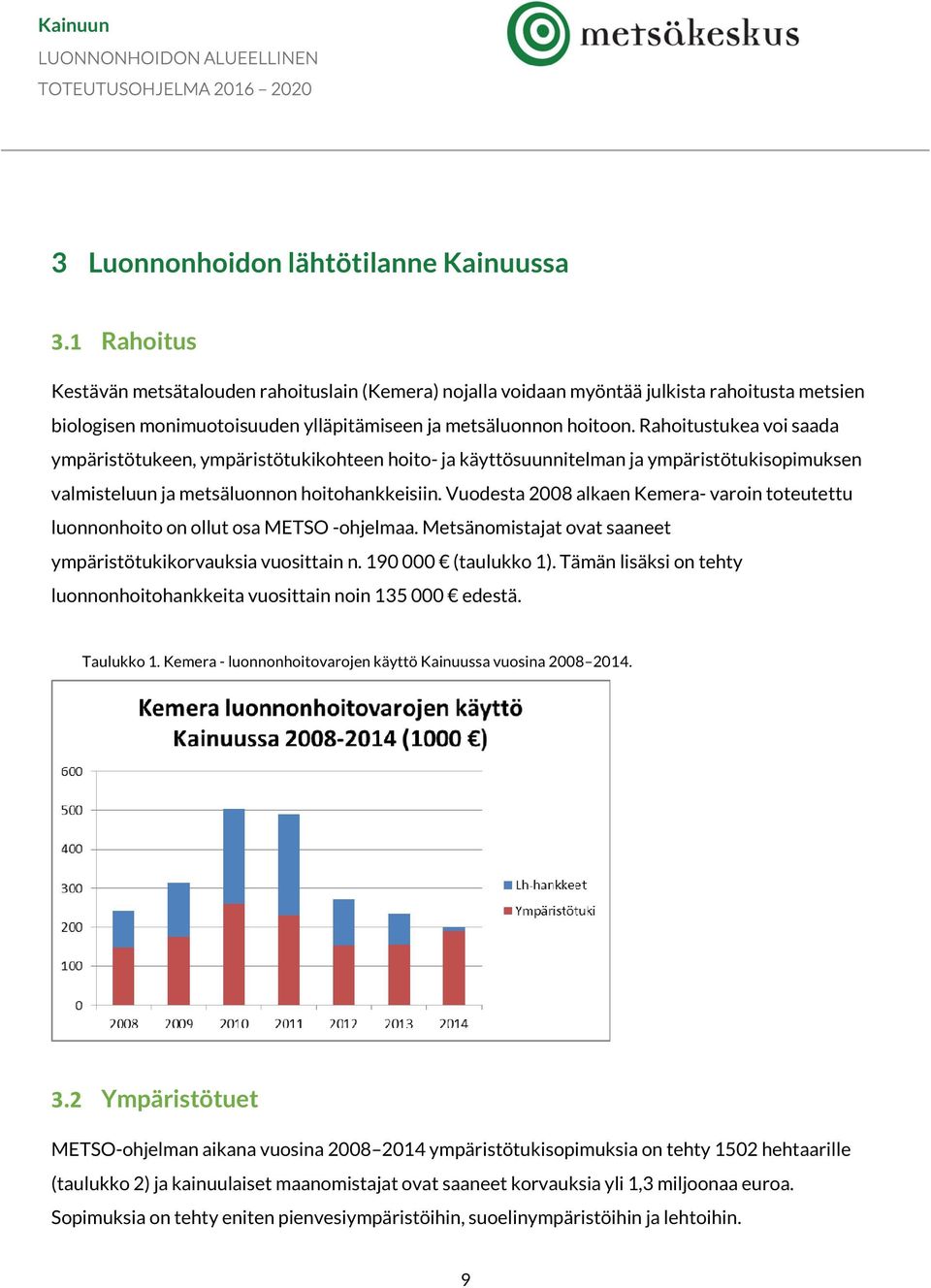 Kainuun
LUONNONHOIDON ALUEELLINEN
TOTEUTUSOHJELMA 2016 – 2020

metsäkeskus

3 Luonnonhoidon lähtötilanne Kainuussa

3.1 Rahoitus

Kestävän metsätalouden rahoituslain (Kemera) nojalla voidaan myöntää julkista rahoitusta metsien biologisen monimuotoisuuden ylläpitämiseen ja metsäluonnon hoitoon. Rahoitustukea voi saada ympäristötukeen, ympäristötukikohteen hoito- ja käyttösuunnitelman ja ympäristötukisopimuksen valmisteluun ja metsäluonnon hoitohankkeisiin. Vuodesta 2008 alkaen Kemera- varoin toteutettu luonnonhoito on ollut osa METSO -ohjelmaa. Metsänomistajat ovat saaneet ympäristötukikorvauksia vuosittain n. 190 000 € (taulukko 1). Tämän lisäksi on tehty luonnonhoitohankkeita vuosittain noin 135 000 € edestä.

Taulukko 1. Kemera - luonnonhoitovarojen käyttö Kainuussa vuosina 2008–2014.

Kemera luonnonhoitovarojen käyttö Kainuussa 2008-2014 (1000 €)

600
500
400
300
200
100
0
2008 2009 2010 2011 2012 2013 2014

Lh-hankkeet
Ympäristötuki

3.2 Ympäristötuet

METSO-ohjelman aikana vuosina 2008–2014 ympäristötukisopimuksia on tehty 1502 hehtaarille (taulukko 2) ja kainuulaiset maanomistajat ovat saaneet korvauksia yli 1,3 miljoonaa euroa. Sopimuksia on tehty eniten pienvesiympäristöihin, suoelinympäristöihin ja lehtoihin.

9